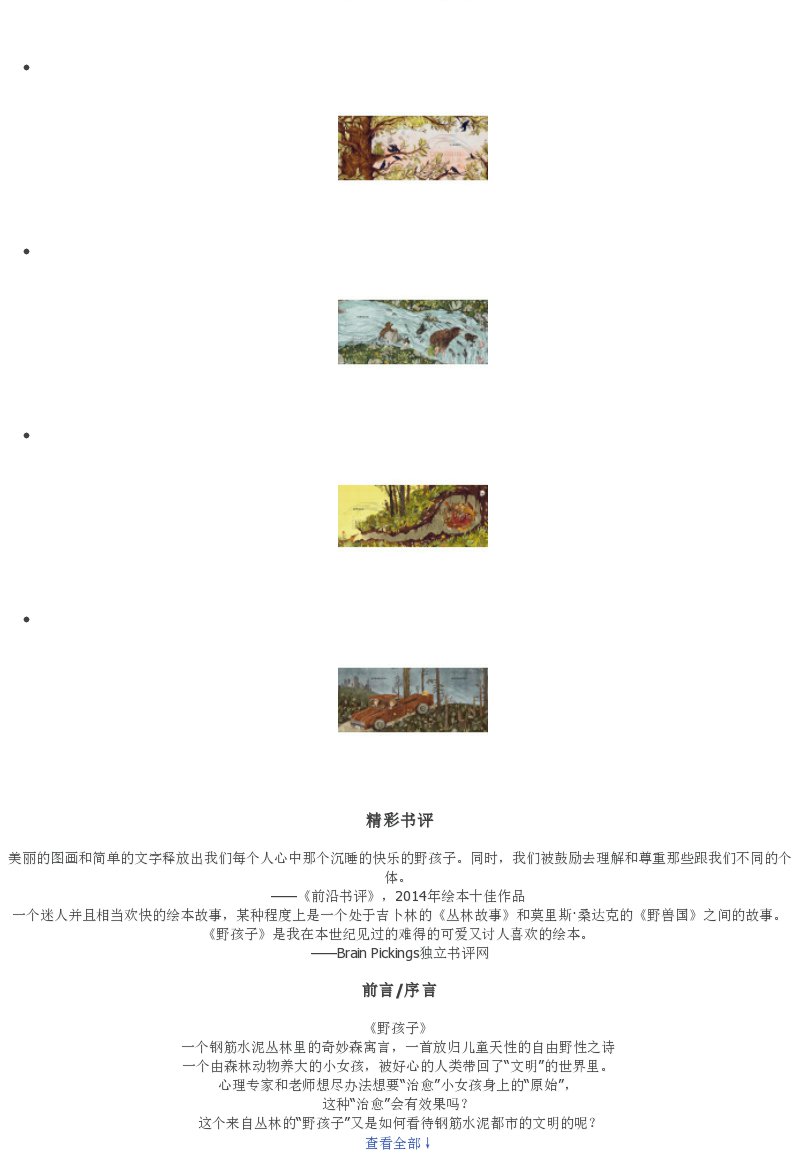 •

•

•

•

精彩书评

美丽的图画和简单的文字释放出我们每个人心中那个沉睡的快乐的野孩子。同时，我们被鼓励去理解和尊重那些跟我们不同的个体。

——《前沿书评》，2014年绘本十佳作品

一个迷人并且相当欢快的绘本故事，某种程度上是一个处于吉卜林的《丛林故事》和莫里斯·桑达克的《野兽国》之间的故事。

《野孩子》是我在本世纪见过的难得的可爱又讨人喜欢的绘本。

——Brain Pickings独立书评网

前言/序言

《野孩子》

一个钢筋水泥丛林里的奇妙森寓言，一首放归儿童天性的自由野性之诗

一个由森林动物养大的小女孩，被好心的人类带回了“文明”的世界里。

心理专家和老师想尽办法想要“治愈”小女孩身上的“原始”，

这种“治愈”会有效果吗？

这个来自丛林的“野孩子”又是如何看待钢筋水泥都市的文明的呢？

查看全部↓